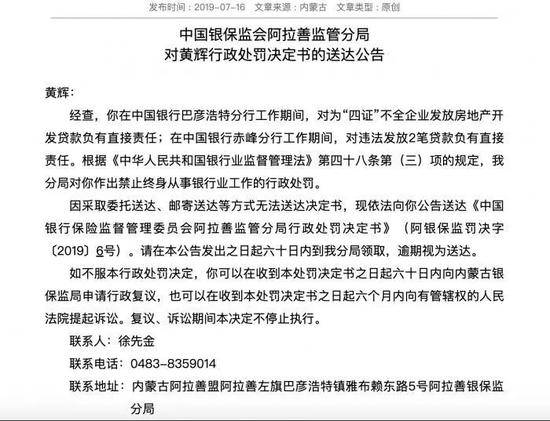 发布时间：2019-07-16　文章来源：内蒙古　文章类型：原创

中国银保监会阿拉善监管分局
对黄辉行政处罚决定书的送达公告

黄辉：

经查，你在中国银行巴彦浩特分行工作期间，对为“四证”不全企业发放房地产开发贷款负有直接责任；在中国银行赤峰分行工作期间，对违法发放2笔贷款负有直接责任。根据《中华人民共和国银行业监督管理法》第四十八条第（三）项的规定，我分局对你作出禁止终身从事银行业工作的行政处罚。

因采取委托送达、邮寄送达等方式无法送达决定书，现依法向你公告送达《中国银行保险监督管理委员会阿拉善监管分局行政处罚决定书》（阿银保监罚决字〔2019〕6号）。请在本公告发出之日起六十日内到我分局领取，逾期视为送达。

如不服本行政处罚决定，你可以在收到本处罚决定书之日起六十日内向内蒙古银保监局申请行政复议，也可以在收到本处罚决定书之日起六个月内向有管辖权的人民法院提起诉讼。复议、诉讼期间本决定不停止执行。

联系人：徐先金

联系电话：0483-8359014

联系地址：内蒙古阿拉善盟阿拉善左旗巴彦浩特镇雅布赖东路5号阿拉善银保监分局